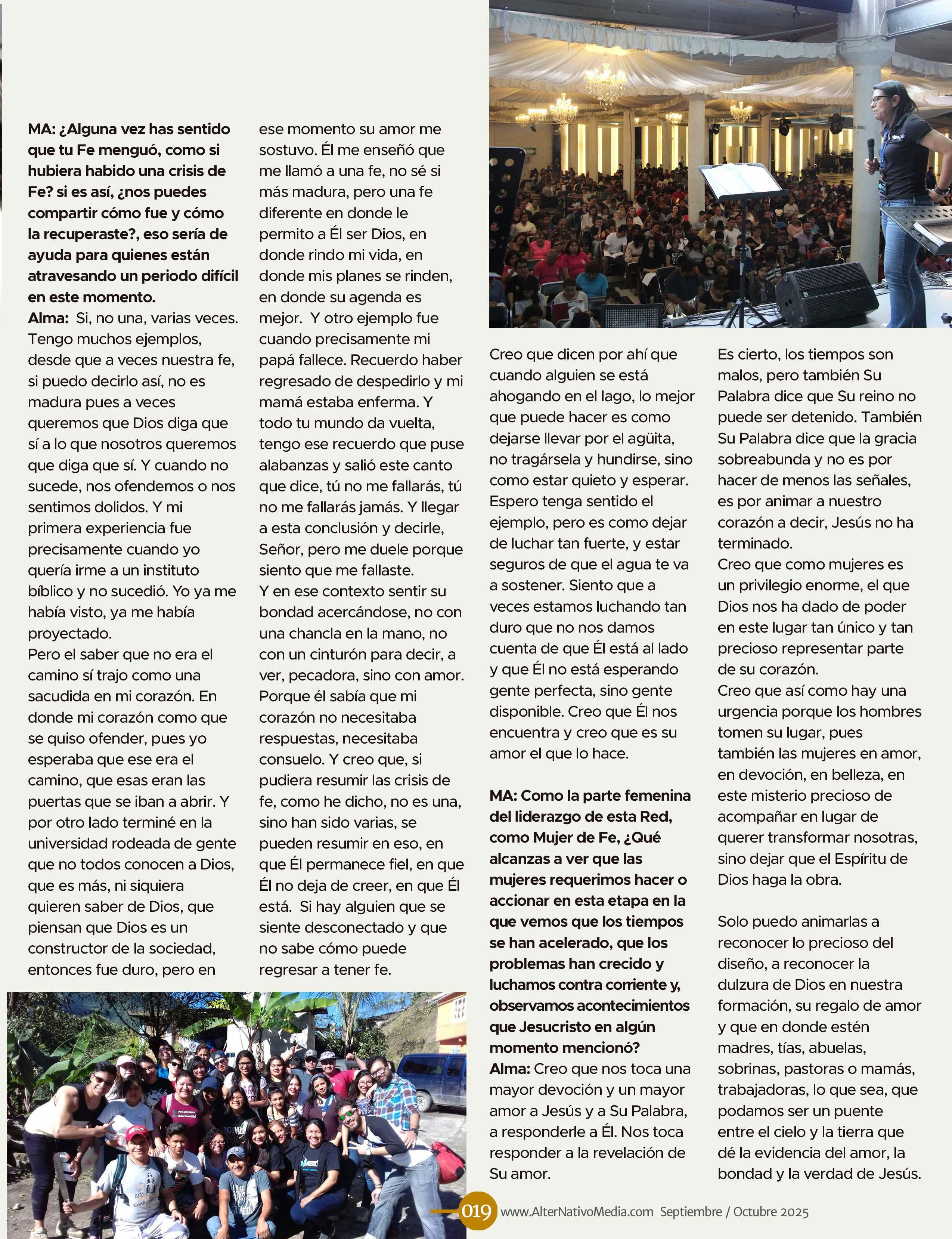 MA: ¿Alguna vez has sentido que tu Fe menguó, como si hubiera habido una crisis de Fe? si es así, ¿nos puedes compartir cómo fue y cómo la recuperaste?, eso sería de ayuda para quienes están atravesando un periodo difícil en este momento.
Alma: Si, no una, varias veces. Tengo muchos ejemplos, desde que a veces nuestra fe, si puedo decirlo así, no es madura pues a veces queremos que Dios diga que sí a lo que nosotros queremos que diga que sí. Y cuando no sucede, nos ofendemos o nos sentimos dolidos. Y mi primera experiencia fue precisamente cuando yo quería irme a un instituto bíblico y no sucedió. Yo ya me había visto, ya me había proyectado.
Pero el saber que no era el camino sí trajo como una sacudida en mi corazón. En donde mi corazón como que se quiso ofender, pues yo esperaba que ese era el camino, que esas eran las puertas que se iban a abrir. Y por otro lado terminé en la universidad rodeada de gente que no todos conocen a Dios, que es más, ni siquiera quieren saber de Dios, que piensan que Dios es un constructor de la sociedad, entonces fue duro, pero en ese momento su amor me sostuvo. Él me enseñó que me llamó a una fe, no sé si más madura, pero una fe diferente en donde le permito a Él ser Dios, en donde rindo mi vida, en donde mis planes se rinden, en donde su agenda es mejor. Y otro ejemplo fue cuando precisamente mi papá fallece. Recuerdo haber regresado de despedirlo y mi mamá estaba enferma. Y todo tu mundo da vuelta, tengo ese recuerdo que puse alabanzas y salió este canto que dice, tú no me fallarás, tú no me fallarás jamás. Y llegar a esta conclusión y decirle, Señor, pero me duele porque siento que me fallaste.
Y en ese contexto sentir su bondad acercándose, no con una chancla en la mano, no con un cinturón para decir, a ver, pecadora, sino con amor. Porque él sabía que mi corazón no necesitaba respuestas, necesitaba consuelo. Y creo que, si pudiera resumir las crisis de fe, como he dicho, no es una, sino han sido varias, se pueden resumir en eso, en que Él permanece fiel, en que Él no deja de creer, en que Él está. Si hay alguien que se siente desconectado y que no sabe cómo puede regresar a tener fe.

Creo que dicen por ahí que cuando alguien se está ahogando en el lago, lo mejor que puede hacer es como dejarse llevar por el agüita, no tragársela y hundirse, sino como estar quieto y esperar. Espero tenga sentido el ejemplo, pero es como dejar de luchar tan fuerte, y estar seguros de que el agua te va a sostener. Siento que a veces estamos luchando tan duro que no nos damos cuenta de que Él está al lado y que Él no está esperando gente perfecta, sino gente disponible. Creo que Él nos encuentra y creo que es su amor el que lo hace.

MA: Como la parte femenina del liderazgo de esta Red, como Mujer de Fe, ¿Qué alcanzas a ver que las mujeres requerimos hacer o accionar en esta etapa en la que vemos que los tiempos se han acelerado, que los problemas han crecido y luchamos contra corriente y, observamos acontecimientos que Jesucristo en algún momento mencionó?
Alma: Creo que nos toca una mayor devoción y un mayor amor a Jesús y a Su Palabra, a responderle a Él. Nos toca responder a la revelación de Su amor.

Es cierto, los tiempos son malos, pero también Su Palabra dice que Su reino no puede ser detenido. También Su Palabra dice que la gracia sobreabunda y no es por hacer de menos las señales, es por animar a nuestro corazón a decir, Jesús no ha terminado.
Creo que como mujeres es un privilegio enorme, el que Dios nos ha dado de poder en este lugar tan único y tan precioso representar parte de su corazón.
Creo que así como hay una urgencia porque los hombres tomen su lugar, pues también las mujeres en amor, en devoción, en belleza, en este misterio precioso de acompañar en lugar de querer transformar nosotras, sino dejar que el Espíritu de Dios haga la obra.

Solo puedo animarlas a reconocer lo precioso del diseño, a reconocer la dulzura de Dios en nuestra formación, su regalo de amor y que en donde estén madres, tías, abuelas, sobrinas, pastoras o mamás, trabajadoras, lo que sea, que podamos ser un puente entre el cielo y la tierra que dé la evidencia del amor, la bondad y la verdad de Jesús.

019 www.AlterNativoMedia.com Septiembre / Octubre 2025